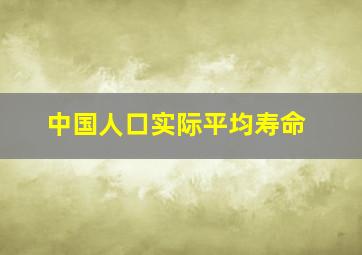 中国人口实际平均寿命